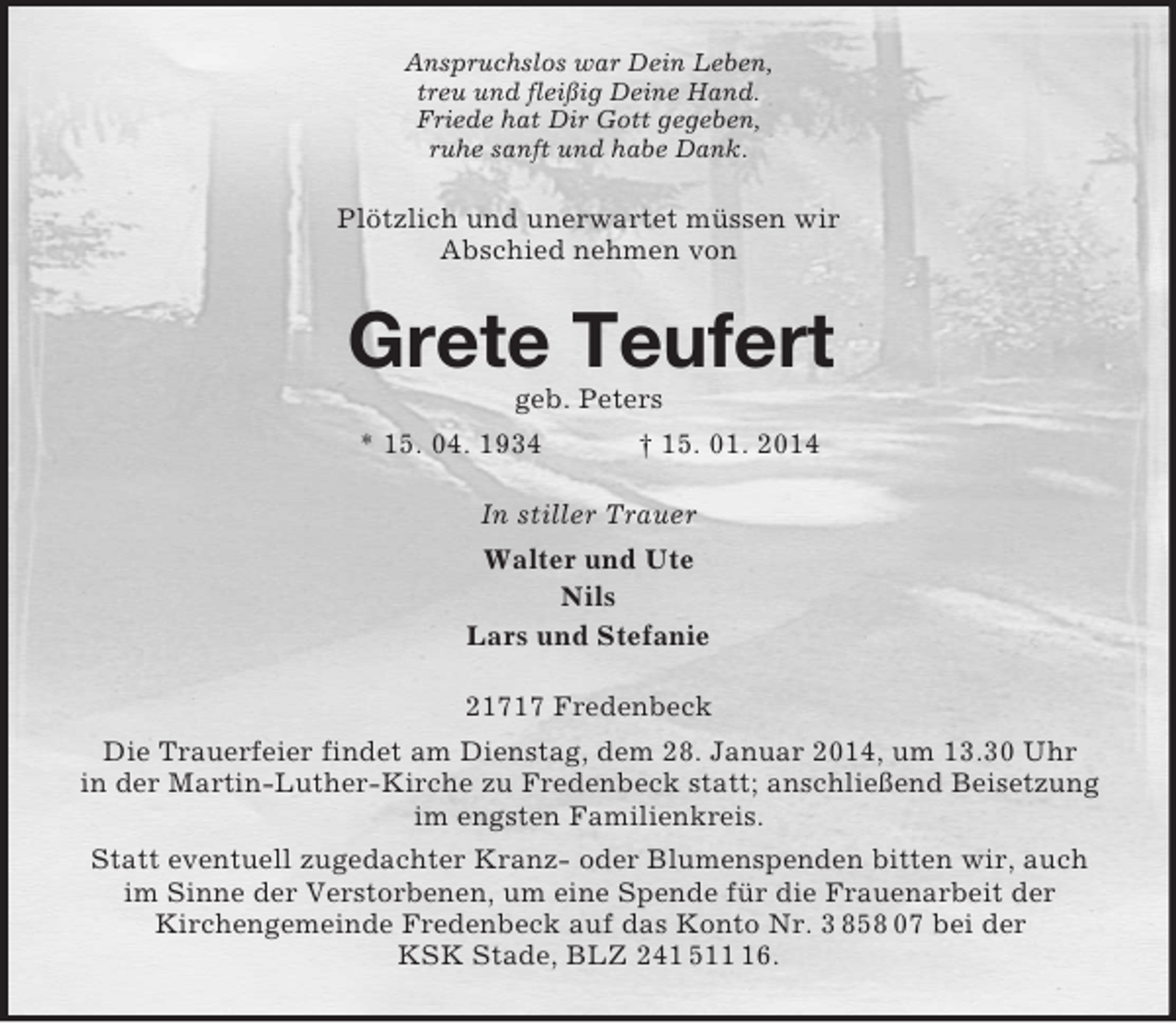 Anspruchslos war Dein Leben,
treu und fleißig Deine Hand.
Friede hat Dir Gott gegeben,
ruhe sanft und habe Dank.

Plötzlich und unerwartet müssen wir Abschied nehmen von

Grete Teufert

geb. Peters

* 15. 04. 1934 † 15. 01. 2014

In stiller Trauer

Walter und Ute
Nils
Lars und Stefanie

21717 Fredenbeck

Die Trauerfeier findet am Dienstag, dem 28. Januar 2014, um 13.30 Uhr in der Martin-Luther-Kirche zu Fredenbeck statt; anschließend Beisetzung im engsten Familienkreis.

Statt eventuell zugedachter Kranz- oder Blumenspenden bitten wir, auch im Sinne der Verstorbenen, um eine Spende für die Frauenarbeit der Kirchengemeinde Fredenbeck auf das Konto Nr. 3 858 07 bei der KSK Stade, BLZ 241 511 16.